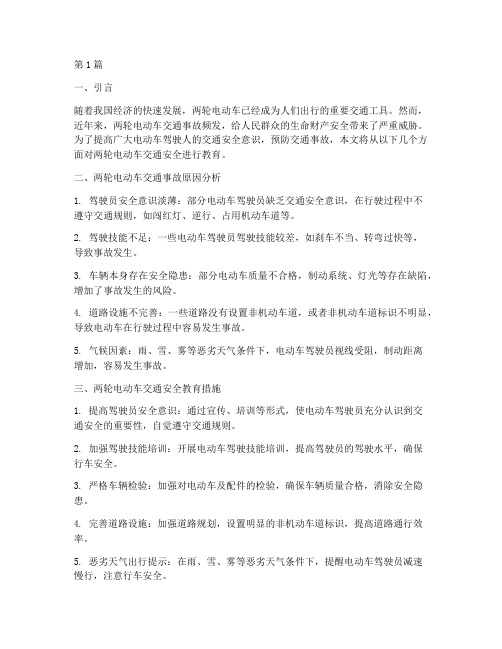 第1篇

一、引言

随着我国经济的快速发展，两轮电动车已经成为人们出行的重要交通工具。然而，近年来，两轮电动车交通事故频发，给人民群众的生命财产安全带来了严重威胁。为了提高广大电动车驾驶人的交通安全意识，预防交通事故，本文将从以下几个方面对两轮电动车交通安全进行教育。

二、两轮电动车交通事故原因分析

1. 驾驶员安全意识淡薄：部分电动车驾驶员缺乏交通安全意识，在行驶过程中不遵守交通规则，如闯红灯、逆行、占用机动车道等。

2. 驾驶技能不足：一些电动车驾驶员驾驶技能较差，如刹车不当、转弯过快等，导致事故发生。

3. 车辆本身存在安全隐患：部分电动车质量不合格，制动系统、灯光等存在缺陷，增加了事故发生的风险。

4. 道路设施不完善：一些道路没有设置非机动车道，或者非机动车道标识不明显，导致电动车在行驶过程中容易发生事故。

5. 气候因素：雨、雪、雾等恶劣天气条件下，电动车驾驶员视线受阻，制动距离增加，容易发生事故。

三、两轮电动车交通安全教育措施

1. 提高驾驶员安全意识：通过宣传、培训等形式，使电动车驾驶员充分认识到交通安全的重要性，自觉遵守交通规则。

2. 加强驾驶技能培训：开展电动车驾驶技能培训，提高驾驶员的驾驶水平，确保行车安全。

3. 严格车辆检验：加强对电动车及配件的检验，确保车辆质量合格，消除安全隐患。

4. 完善道路设施：加强道路规划，设置明显的非机动车道标识，提高道路通行效率。

5. 恶劣天气出行提示：在雨、雪、雾等恶劣天气条件下，提醒电动车驾驶员减速慢行，注意行车安全。